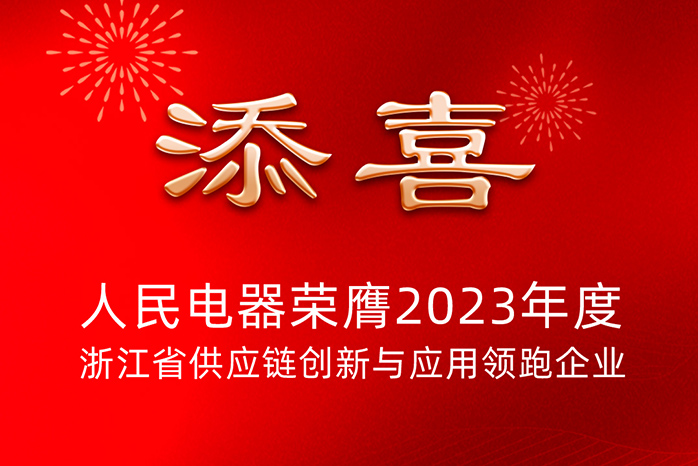 添喜

人民电器荣膺2023年度
浙江省供应链创新与应用领跑企业